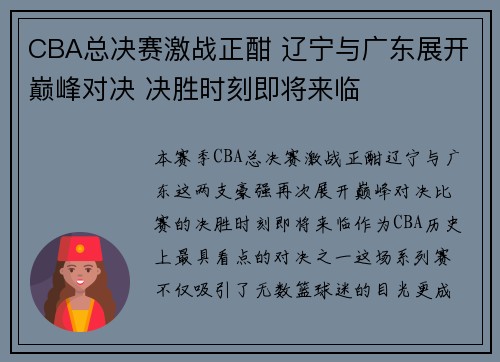 CBA总决赛激战正酣 辽宁与广东展开巅峰对决 决胜时刻即将来临

本赛季CBA总决赛激战正酣辽宁与广东这两支豪强再次展开巅峰对决比赛的决胜时刻即将来临作为CBA历史上最具看点的对决之一这场系列赛不仅吸引了无数篮球迷的目光更成